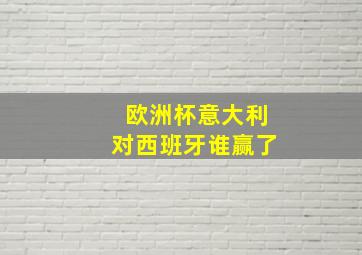 欧洲杯意大利
对西班牙谁赢了